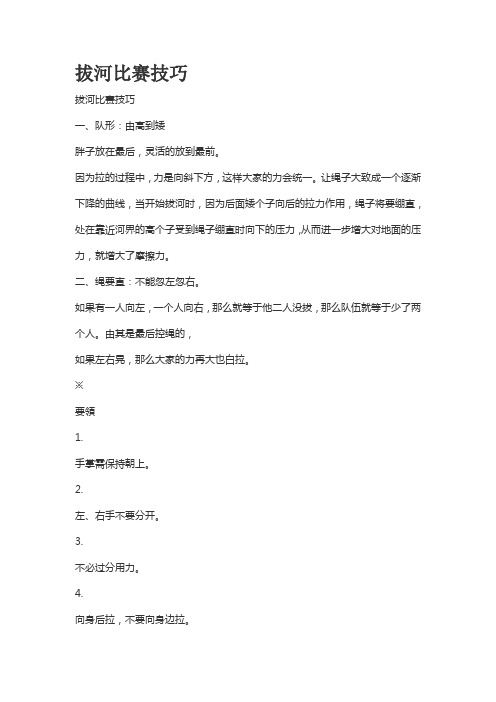 拔河比赛技巧

拔河比赛技巧

一、队形：由高到矮

胖子放在最后，灵活的放到最前。

因为拉的过程中，力是向斜下方，这样大家的力会统一。让绳子大致成一个逐渐下降的曲线，当开始拔河时，因为后面矮个子向后的拉力作用，绳子将要绷直，处在靠近河界的高个子受到绳子绷直时向下的压力，从而进一步增大对地面的压力，就增大了摩擦力。

二、绳要直：不能忽左忽右。

如果有一人向左，一个人向右，那么就等于他二人没拔，那么队伍就等于少了两个人。由其是最后控绳的，

如果左右晃，那么大家的力再大也白拉。

※

要领

1.

手掌需保持朝上。

2.

左、右手不要分开。

3.

不必过分用力。

4.

向身后拉，不要向身边拉。